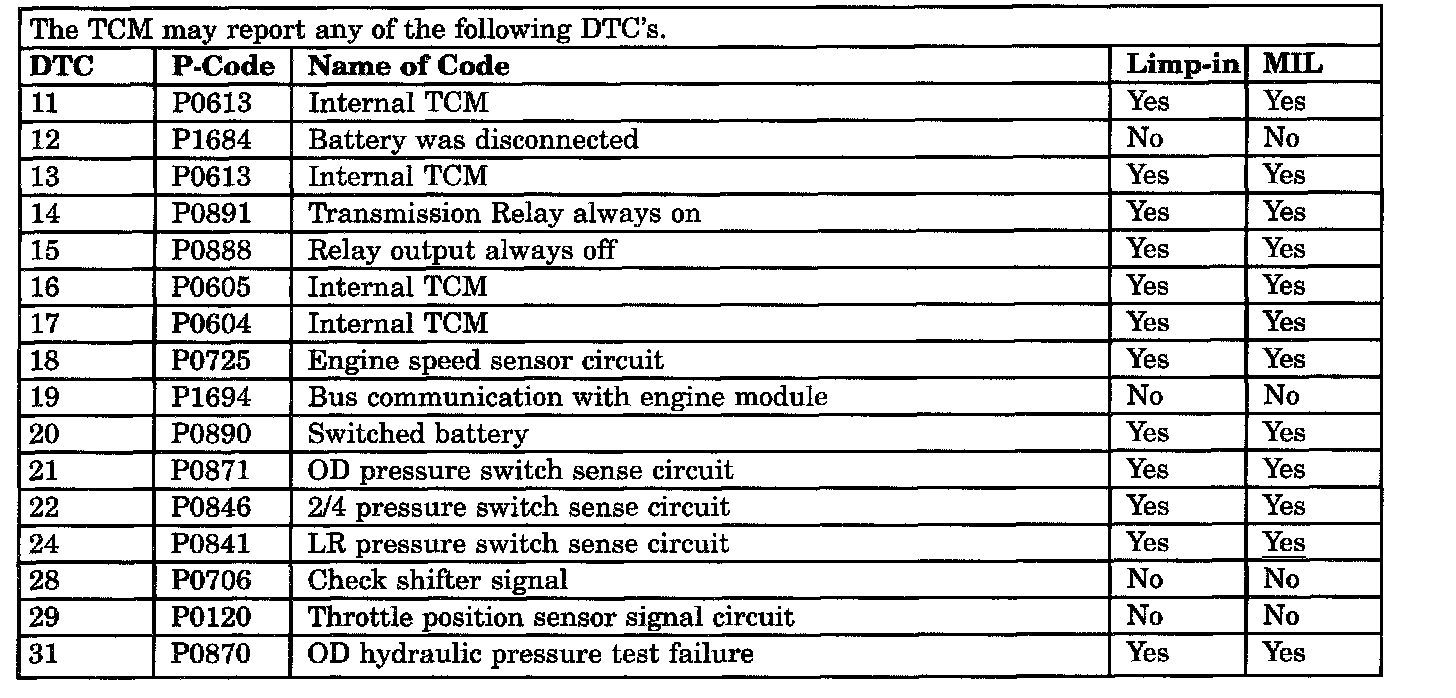 The TCM may report any of the following DTC's.

| DTC | P-Code | Name of Code | Limp-in | MIL |
|---|---|---|---|---|
| 11 | P0613 | Internal TCM | Yes | Yes |
| 12 | P1684 | Battery was disconnected | No | No |
| 13 | P0613 | Internal TCM | Yes | Yes |
| 14 | P0891 | Transmission Relay always on | Yes | Yes |
| 15 | P0888 | Relay output always off | Yes | Yes |
| 16 | P0605 | Internal TCM | Yes | Yes |
| 17 | P0604 | Internal TCM | Yes | Yes |
| 18 | P0725 | Engine speed sensor circuit | Yes | Yes |
| 19 | P1694 | Bus communication with engine module | No | No |
| 20 | P0890 | Switched battery | Yes | Yes |
| 21 | P0871 | OD pressure switch sense circuit | Yes | Yes |
| 22 | P0846 | 2/4 pressure switch sense circuit | Yes | Yes |
| 24 | P0841 | LR pressure switch sense circuit | Yes | Yes |
| 28 | P0706 | Check shifter signal | No | No |
| 29 | P0120 | Throttle position sensor signal circuit | No | No |
| 31 | P0870 | OD hydraulic pressure test failure | Yes | Yes |